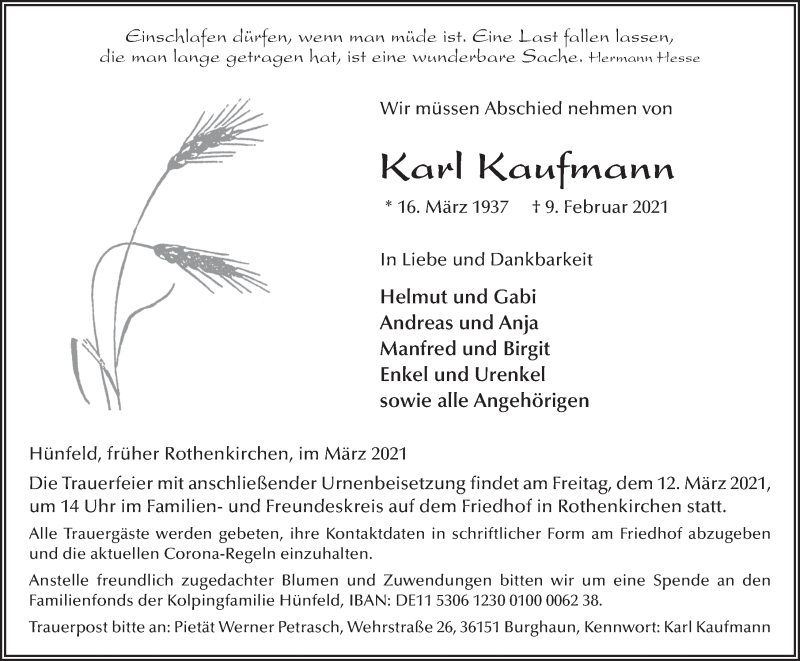 Einschlafen dürfen, wenn man müde ist. Eine Last fallen lassen, die man lange getragen hat, ist eine wunderbare Sache. Hermann Hesse

Wir müssen Abschied nehmen von

Karl Kaufmann

* 16. März 1937 † 9. Februar 2021

In Liebe und Dankbarkeit

Helmut und Gabi
Andreas und Anja
Manfred und Birgit
Enkel und Urenkel
sowie alle Angehörigen

Hünfeld, früher Rothenkirchen, im März 2021

Die Trauerfeier mit anschließender Urnenbeisetzung findet am Freitag, dem 12. März 2021, um 14 Uhr im Familien- und Freundeskreis auf dem Friedhof in Rothenkirchen statt.

Alle Trauergäste werden gebeten, ihre Kontaktdaten in schriftlicher Form am Friedhof abzugeben und die aktuellen Corona-Regeln einzuhalten.

Anstelle freundlich zugedachter Blumen und Zuwendungen bitten wir um eine Spende an den Familienfonds der Kolpingfamilie Hünfeld, IBAN: DE11 5306 1230 0100 0062 38.

Trauerpost bitte an: Pietät Werner Petrasch, Wehrstraße 26, 36151 Burghaun, Kennwort: Karl Kaufmann